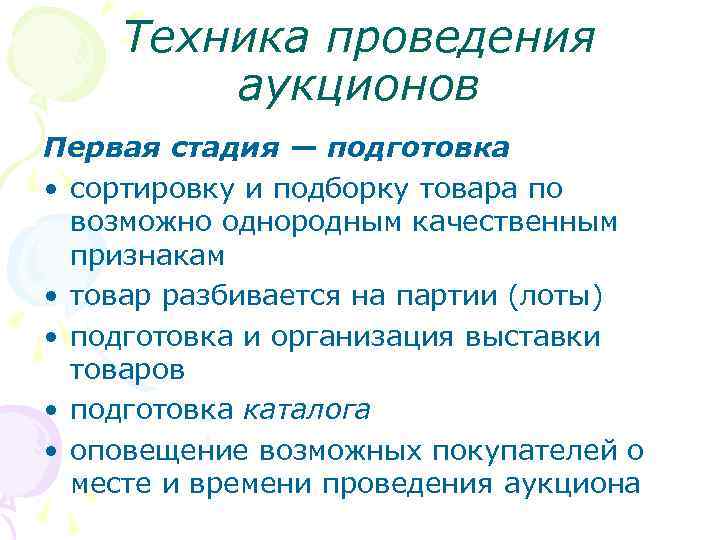 Техника проведения аукционов

Первая стадия — подготовка

• сортировку и подборку товара по возможно однородным качественным признакам
• товар разбивается на партии (лоты)
• подготовка и организация выставки товаров
• подготовка каталога
• оповещение возможных покупателей о месте и времени проведения аукциона